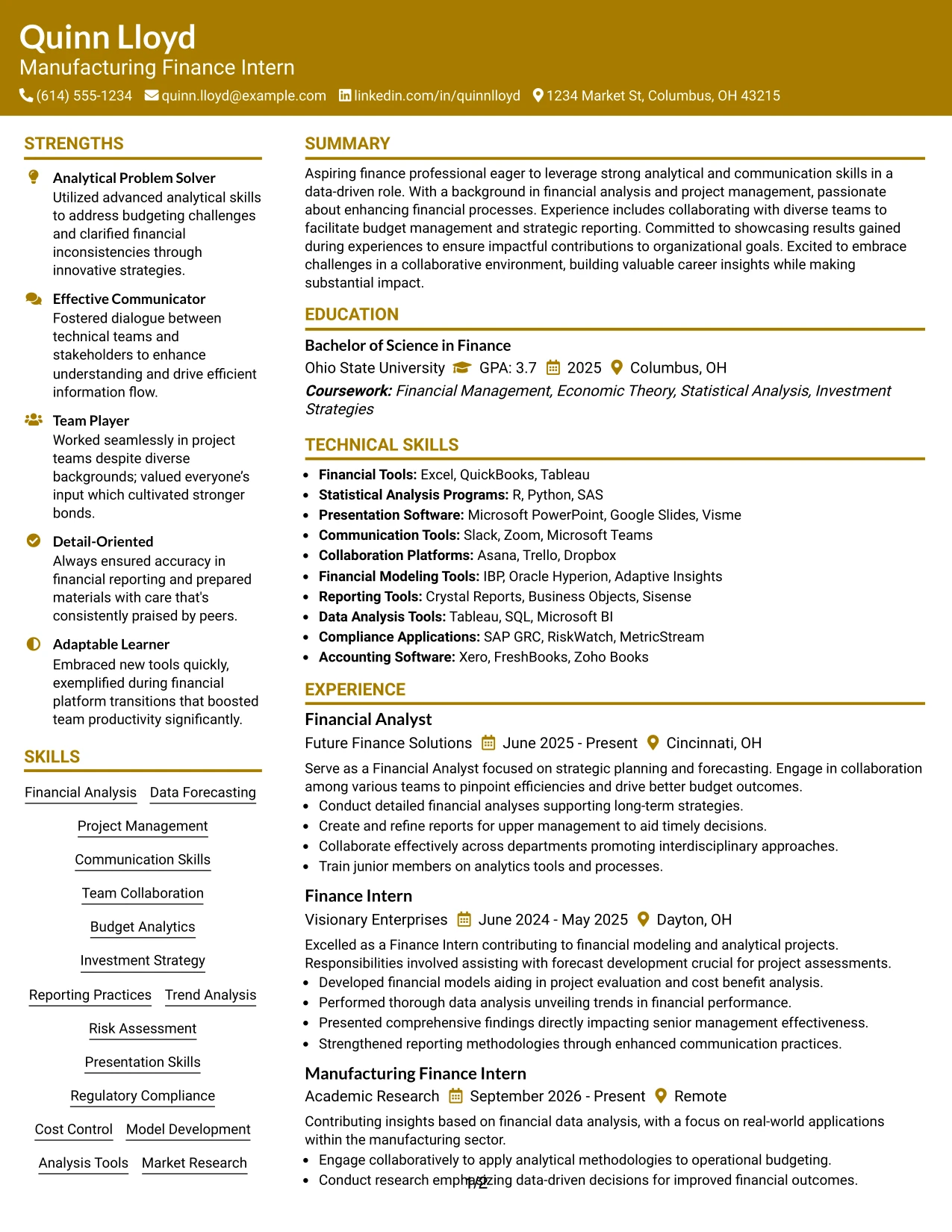 Quinn Lloyd
Manufacturing Finance Intern
(614) 555-1234 quinn.lloyd@example.com linkedin.com/in/quinnlloyd 1234 Market St, Columbus, OH 43215

STRENGTHS

Analytical Problem Solver
Utilized advanced analytical skills to address budgeting challenges and clarified financial inconsistencies through innovative strategies.

Effective Communicator
Fostered dialogue between technical teams and stakeholders to enhance understanding and drive efficient information flow.

Team Player
Worked seamlessly in project teams despite diverse backgrounds; valued everyone's input which cultivated stronger bonds.

Detail-Oriented
Always ensured accuracy in financial reporting and prepared materials with care that's consistently praised by peers.

Adaptable Learner
Embraced new tools quickly, exemplified during financial platform transitions that boosted team productivity significantly.

SKILLS

Financial Analysis
Data Forecasting
Project Management
Communication Skills
Team Collaboration
Budget Analytics
Investment Strategy
Reporting Practices
Trend Analysis
Risk Assessment
Presentation Skills
Regulatory Compliance
Cost Control
Model Development
Analysis Tools
Market Research

SUMMARY

Aspiring finance professional eager to leverage strong analytical and communication skills in a data-driven role. With a background in financial analysis and project management, passionate about enhancing financial processes. Experience includes collaborating with diverse teams to facilitate budget management and strategic reporting. Committed to showcasing results gained during experiences to ensure impactful contributions to organizational goals. Excited to embrace challenges in a collaborative environment, building valuable career insights while making substantial impact.

EDUCATION

Bachelor of Science in Finance
Ohio State University GPA: 3.7 2025 Columbus, OH
Coursework: Financial Management, Economic Theory, Statistical Analysis, Investment Strategies

TECHNICAL SKILLS

• Financial Tools: Excel, QuickBooks, Tableau
• Statistical Analysis Programs: R, Python, SAS
• Presentation Software: Microsoft PowerPoint, Google Slides, Visme
• Communication Tools: Slack, Zoom, Microsoft Teams
• Collaboration Platforms: Asana, Trello, Dropbox
• Financial Modeling Tools: IBP, Oracle Hyperion, Adaptive Insights
• Reporting Tools: Crystal Reports, Business Objects, Sisense
• Data Analysis Tools: Tableau, SQL, Microsoft BI
• Compliance Applications: SAP GRC, RiskWatch, MetricStream
• Accounting Software: Xero, FreshBooks, Zoho Books

EXPERIENCE

Financial Analyst
Future Finance Solutions June 2025 - Present Cincinnati, OH
Serve as a Financial Analyst focused on strategic planning and forecasting. Engage in collaboration among various teams to pinpoint efficiencies and drive better budget outcomes.
• Conduct detailed financial analyses supporting long-term strategies.
• Create and refine reports for upper management to aid timely decisions.
• Collaborate effectively across departments promoting interdisciplinary approaches.
• Train junior members on analytics tools and processes.

Finance Intern
Visionary Enterprises June 2024 - May 2025 Dayton, OH
Excelled as a Finance Intern contributing to financial modeling and analytical projects. Responsibilities involved assisting with forecast development crucial for project assessments.
• Developed financial models aiding in project evaluation and cost benefit analysis.
• Performed thorough data analysis unveiling trends in financial performance.
• Presented comprehensive findings directly impacting senior management effectiveness.
• Strengthened reporting methodologies through enhanced communication practices.

Manufacturing Finance Intern
Academic Research September 2026 - Present Remote
Contributing insights based on financial data analysis, with a focus on real-world applications within the manufacturing sector.
• Engage collaboratively to apply analytical methodologies to operational budgeting.
• Conduct research emphasizing data-driven decisions for improved financial outcomes.

1/2